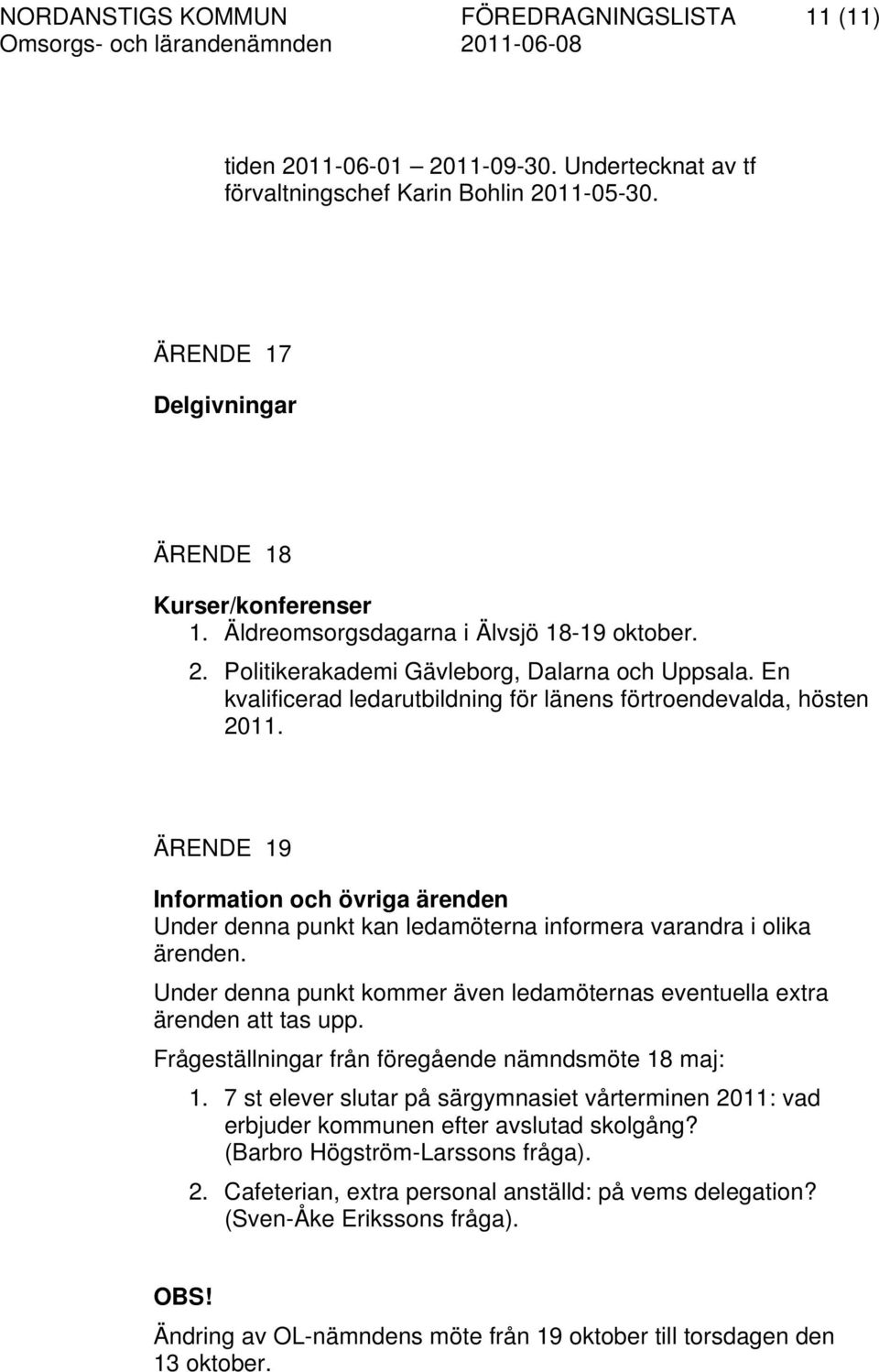 NORDANSTIGS KOMMUN FÖREDRAGNINGSLISTA 11 (11)
Omsorgs- och lärandenämnden 2011-06-08

tiden 2011-06-01 – 2011-09-30. Undertecknat av tf förvaltningschef Karin Bohlin 2011-05-30.

ÄRENDE 17

Delgivningar

ÄRENDE 18

Kurser/konferenser
1. Äldreomsorgsdagarna i Älvsjö 18-19 oktober.
2. Politikerakademi Gävleborg, Dalarna och Uppsala. En kvalificerad ledarutbildning för länens förtroendevalda, hösten 2011.

ÄRENDE 19

Information och övriga ärenden
Under denna punkt kan ledamöterna informera varandra i olika ärenden.

Under denna punkt kommer även ledamöternas eventuella extra ärenden att tas upp.

Frågeställningar från föregående nämndsmöte 18 maj:
1. 7 st elever slutar på särgymnasiet vårterminen 2011: vad erbjuder kommunen efter avslutad skolgång? (Barbro Högström-Larssons fråga).
2. Cafeterian, extra personal anställd: på vems delegation? (Sven-Åke Erikssons fråga).

OBS!
Ändring av OL-nämndens möte från 19 oktober till torsdagen den 13 oktober.